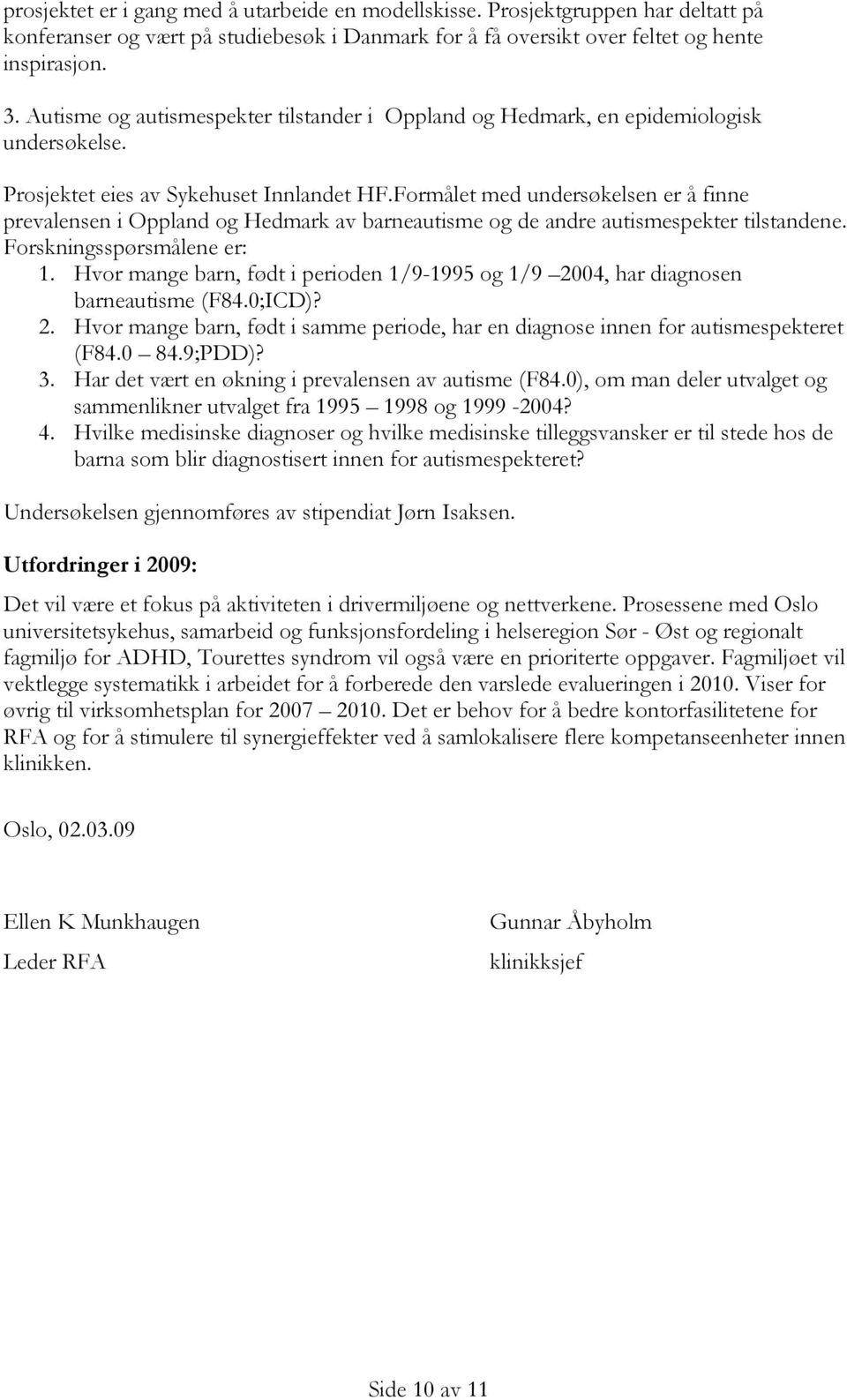 prosjektet er i gang med å utarbeide en modellskisse. Prosjektgruppen har deltatt på konferanser og vært på studiebesøk i Danmark for å få oversikt over feltet og hente inspirasjon.

3. Autisme og autismespekter tilstander i Oppland og Hedmark, en epidemiologisk undersøkelse.

Prosjektet eies av Sykehuset Innlandet HF.Formålet med undersøkelsen er å finne prevalensen i Oppland og Hedmark av barneautisme og de andre autismespekter tilstandene. Forskningsspørsmålene er:
1. Hvor mange barn, født i perioden 1/9-1995 og 1/9 2004, har diagnosen barneautisme (F84.0;ICD)?
2. Hvor mange barn, født i samme periode, har en diagnose innen for autismespekteret (F84.0 84.9;PDD)?
3. Har det vært en økning i prevalensen av autisme (F84.0), om man deler utvalget og sammenlikner utvalget fra 1995 1998 og 1999 -2004?
4. Hvilke medisinske diagnoser og hvilke medisinske tilleggsvansker er til stede hos de barna som blir diagnostisert innen for autismespekteret?

Undersøkelsen gjennomføres av stipendiat Jørn Isaksen.

Utfordringer i 2009:

Det vil være et fokus på aktiviteten i drivermiljøene og nettverkene. Prosessene med Oslo universitetsykehus, samarbeid og funksjonsfordeling i helseregion Sør - Øst og regionalt fagmiljø for ADHD, Tourettes syndrom vil også være en prioriterte oppgaver. Fagmiljøet vil vektlegge systematikk i arbeidet for å forberede den varslede evalueringen i 2010. Viser for øvrig til virksomhetsplan for 2007 2010. Det er behov for å bedre kontorfasilitetene for RFA og for å stimulere til synergieffekter ved å samlokalisere flere kompetanseenheter innen klinikken.

Oslo, 02.03.09

Ellen K Munkhaugen
Leder RFA

Gunnar Åbyholm
klinikksjef

Side 10 av 11